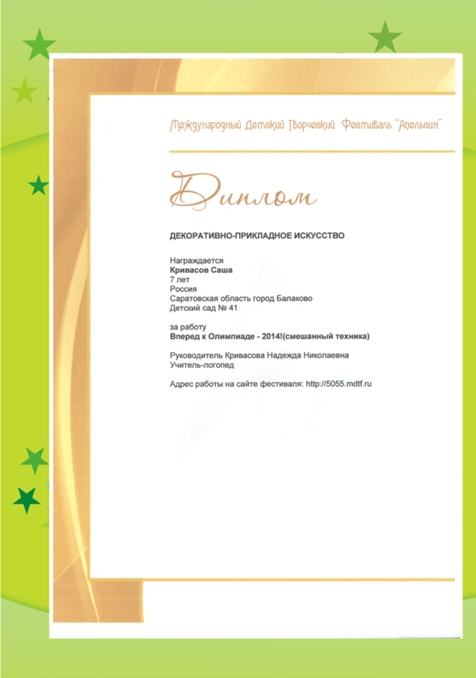 Международный Детский Творческий Фестиваль "Апельсин"

Диплом

ДЕКОРАТИВНО-ПРИКЛАДНОЕ ИСКУССТВО

Награждается
Кривасов Саша
7 лет
Россия
Саратовская область город Балаково
Детский сад № 41

за работу
Вперед к Олимпиаде - 2014!(смешанный техника)

Руководитель Кривасова Надежда Николаевна
Учитель-логопед

Адрес работы на сайте фестиваля: http://5055.mdtf.ru